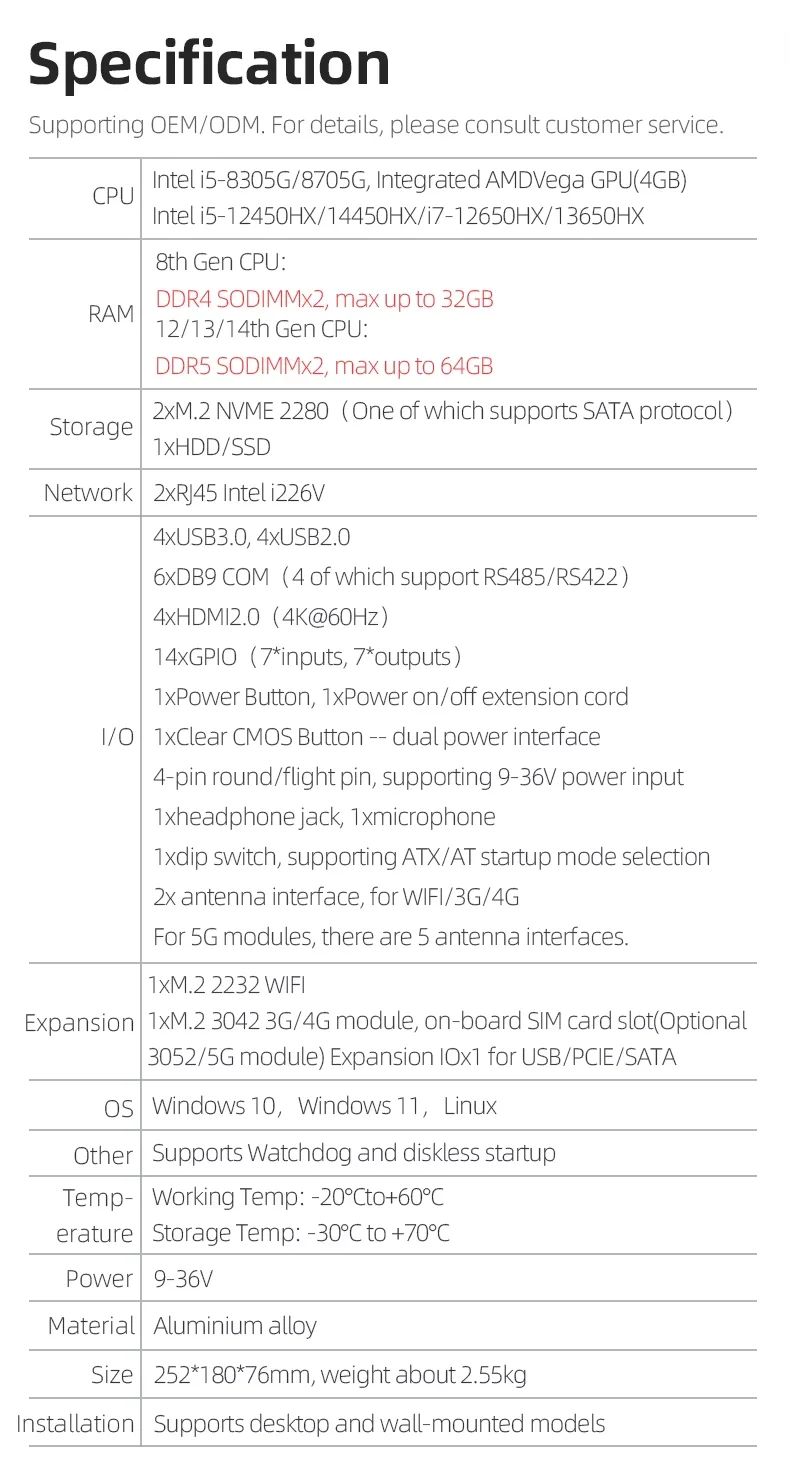 Specification

Supporting OEM/ODM. For details, please consult customer service.

| | |
|---|---|
| CPU | Intel i5-8305G/8705G, Integrated AMDVega GPU(4GB) Intel i5-12450HX/14450HX/i7-12650HX/13650HX |
| RAM | 8th Gen CPU: DDR4 SODIMMx2, max up to 32GB 12/13/14th Gen CPU: DDR5 SODIMMx2, max up to 64GB |
| Storage | 2xM.2 NVME 2280（One of which supports SATA protocol） 1xHDD/SSD |
| Network | 2xRJ45 Intel i226V |
| I/O | 4xUSB3.0, 4xUSB2.0 6xDB9 COM（4 of which support RS485/RS422） 4xHDMI2.0（4K@60Hz） 14xGPIO（7*inputs, 7*outputs） 1xPower Button, 1xPower on/off extension cord 1xClear CMOS Button -- dual power interface 4-pin round/flight pin, supporting 9-36V power input 1xheadphone jack, 1xmicrophone 1xdip switch, supporting ATX/AT startup mode selection 2x antenna interface, for WIFI/3G/4G For 5G modules, there are 5 antenna interfaces. |
| Expansion | 1xM.2 2232 WIFI 1xM.2 3042 3G/4G module, on-board SIM card slot(Optional 3052/5G module) Expansion IOx1 for USB/PCIE/SATA |
| OS | Windows 10，Windows 11，Linux |
| Other | Supports Watchdog and diskless startup |
| Temperature | Working Temp: -20°Cto+60°C Storage Temp: -30°C to +70°C |
| Power | 9-36V |
| Material | Aluminium alloy |
| Size | 252*180*76mm, weight about 2.55kg |
| Installation | Supports desktop and wall-mounted models |